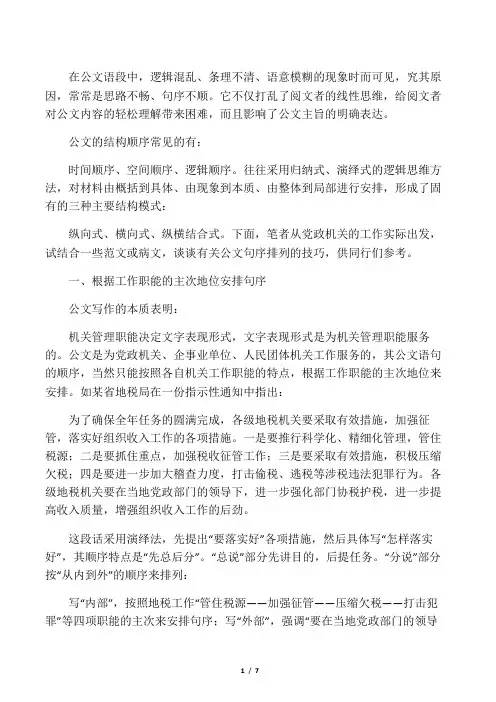 在公文语段中，逻辑混乱、条理不清、语意模糊的现象时而可见，究其原因，常常是思路不畅、句序不顺。它不仅打乱了阅文者的线性思维，给阅文者对公文内容的轻松理解带来困难，而且影响了公文主旨的明确表达。

公文的结构顺序常见的有：

时间顺序、空间顺序、逻辑顺序。往往采用归纳式、演绎式的逻辑思维方法，对材料由概括到具体、由现象到本质、由整体到局部进行安排，形成了固有的三种主要结构模式：

纵向式、横向式、纵横结合式。下面，笔者从党政机关的工作实际出发，试结合一些范文或病文，谈谈有关公文句序排列的技巧，供同行们参考。

一、根据工作职能的主次地位安排句序

公文写作的本质表明：

机关管理职能决定文字表现形式，文字表现形式是为机关管理职能服务的。公文是为党政机关、企事业单位、人民团体机关工作服务的，其公文语句的顺序，当然只能按照各自机关工作职能的特点，根据工作职能的主次地位来安排。如某省地税局在一份指示性通知中指出：

为了确保全年任务的圆满完成，各级地税机关要采取有效措施，加强征管，落实好组织收入工作的各项措施。一是要推行科学化、精细化管理，管住税源；二是要抓住重点，加强税收征管工作；三是要采取有效措施，积极压缩欠税；四是要进一步加大稽查力度，打击偷税、逃税等涉税违法犯罪行为。各级地税机关要在当地党政部门的领导下，进一步强化部门协税护税，进一步提高收入质量，增强组织收入工作的后劲。

这段话采用演绎法，先提出“要落实好”各项措施，然后具体写“怎样落实好”，其顺序特点是“先总后分”。“总说”部分先讲目的，后提任务。“分说”部分按“从内到外”的顺序来排列：

写“内部”，按照地税工作“管住税源——加强征管——压缩欠税——打击犯罪”等四项职能的主次来安排句序；写“外部”，强调“要在当地党政部门的领导

1 / 7